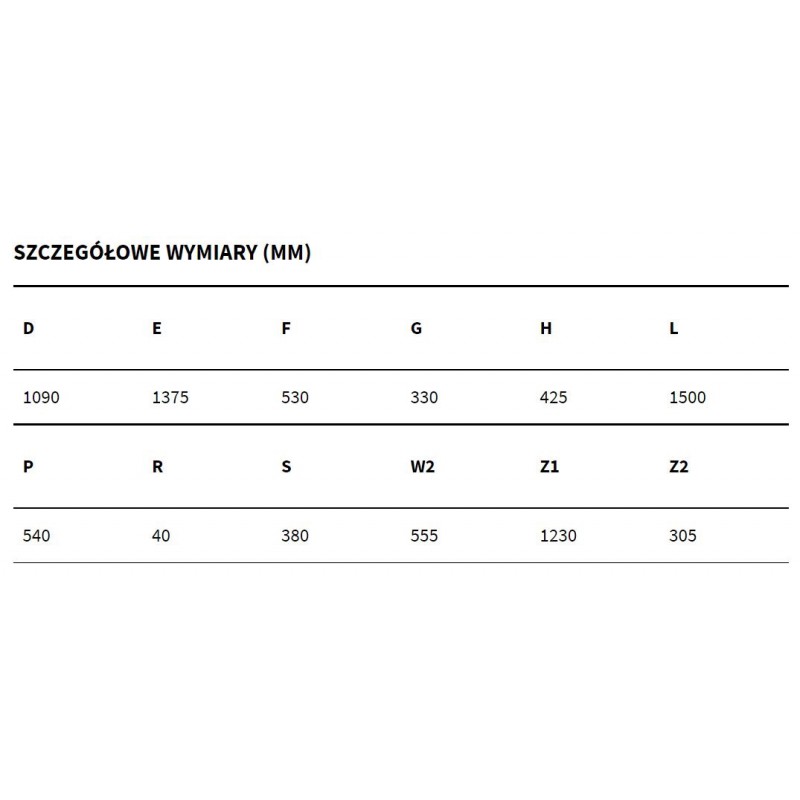 SZCZEGÓŁOWE WYMIARY (MM)

| D | E | F | G | H | L |
|---|---|---|---|---|---|
| 1090 | 1375 | 530 | 330 | 425 | 1500 |
| **P** | **R** | **S** | **W2** | **Z1** | **Z2** |
| 540 | 40 | 380 | 555 | 1230 | 305 |